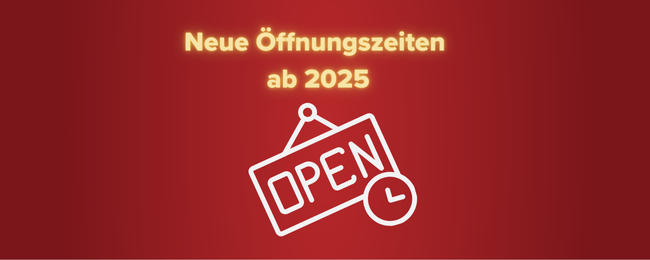 Neue Öffnungszeiten ab 2025

OPEN